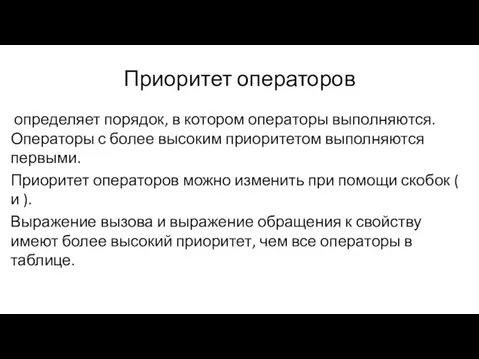 Приоритет операторов

определяет порядок, в котором операторы выполняются. Операторы с более высоким приоритетом выполняются первыми.

Приоритет операторов можно изменить при помощи скобок ( и ).

Выражение вызова и выражение обращения к свойству имеют более высокий приоритет, чем все операторы в таблице.